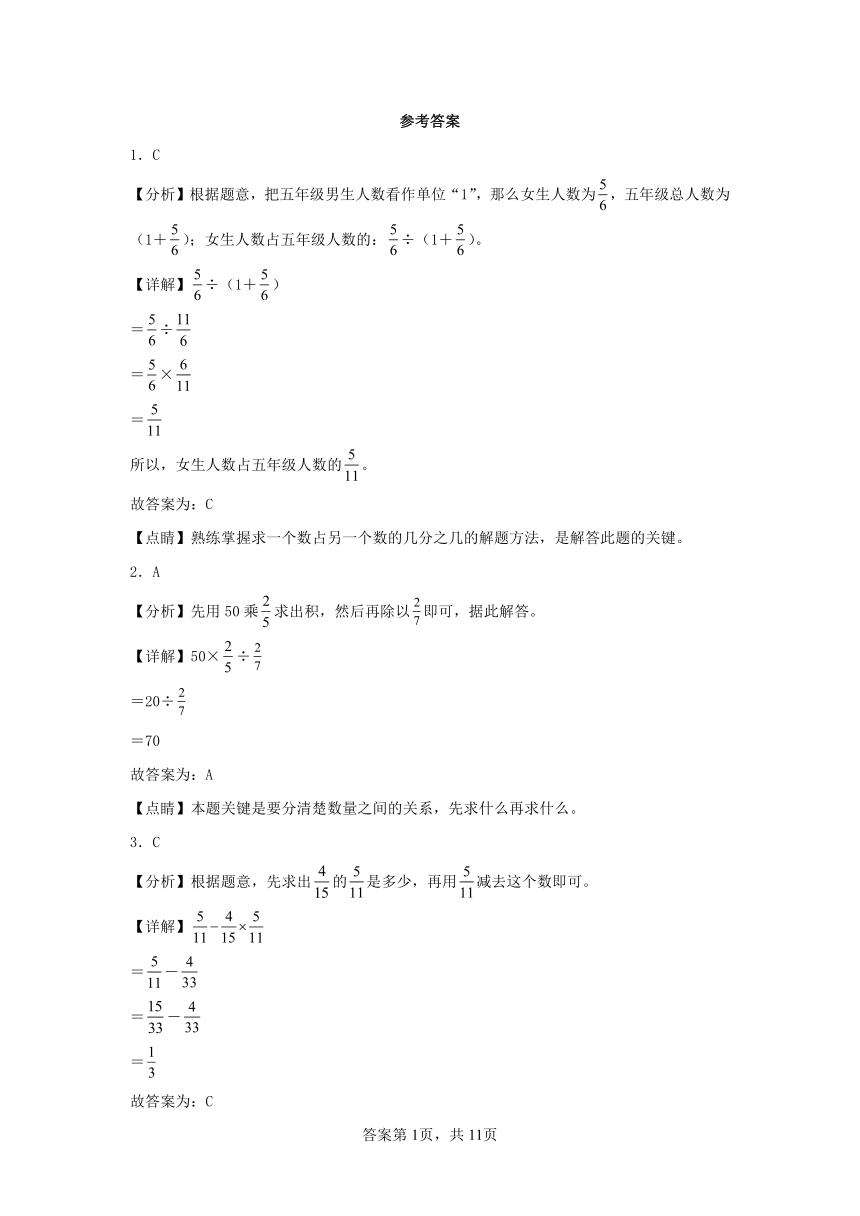 参考答案

1．C

【分析】根据题意，把五年级男生人数看作单位“1”，那么女生人数为$\frac{5}{6}$，五年级总人数为（1＋$\frac{5}{6}$）；女生人数占五年级人数的：$\frac{5}{6}$÷（1＋$\frac{5}{6}$）。

【详解】$\frac{5}{6}$÷（1＋$\frac{5}{6}$）

＝$\frac{5}{6}$÷$\frac{11}{6}$

＝$\frac{5}{6}$×$\frac{6}{11}$

＝$\frac{5}{11}$

所以，女生人数占五年级人数的$\frac{5}{11}$。

故答案为：C

【点睛】熟练掌握求一个数占另一个数的几分之几的解题方法，是解答此题的关键。

2．A

【分析】先用50乘$\frac{2}{5}$求出积，然后再除以$\frac{2}{7}$即可，据此解答。

【详解】50×$\frac{2}{5}$÷$\frac{2}{7}$

＝20÷$\frac{2}{7}$

＝70

故答案为：A

【点睛】本题关键是要分清楚数量之间的关系，先求什么再求什么。

3．C

【分析】根据题意，先求出$\frac{4}{15}$的$\frac{5}{11}$是多少，再用$\frac{5}{11}$减去这个数即可。

【详解】$\frac{5}{11}-\frac{4}{15}\times\frac{5}{11}$

＝$\frac{5}{11}$－$\frac{4}{33}$

＝$\frac{15}{33}$－$\frac{4}{33}$

＝$\frac{1}{3}$

故答案为：C

答案第1页，共11页